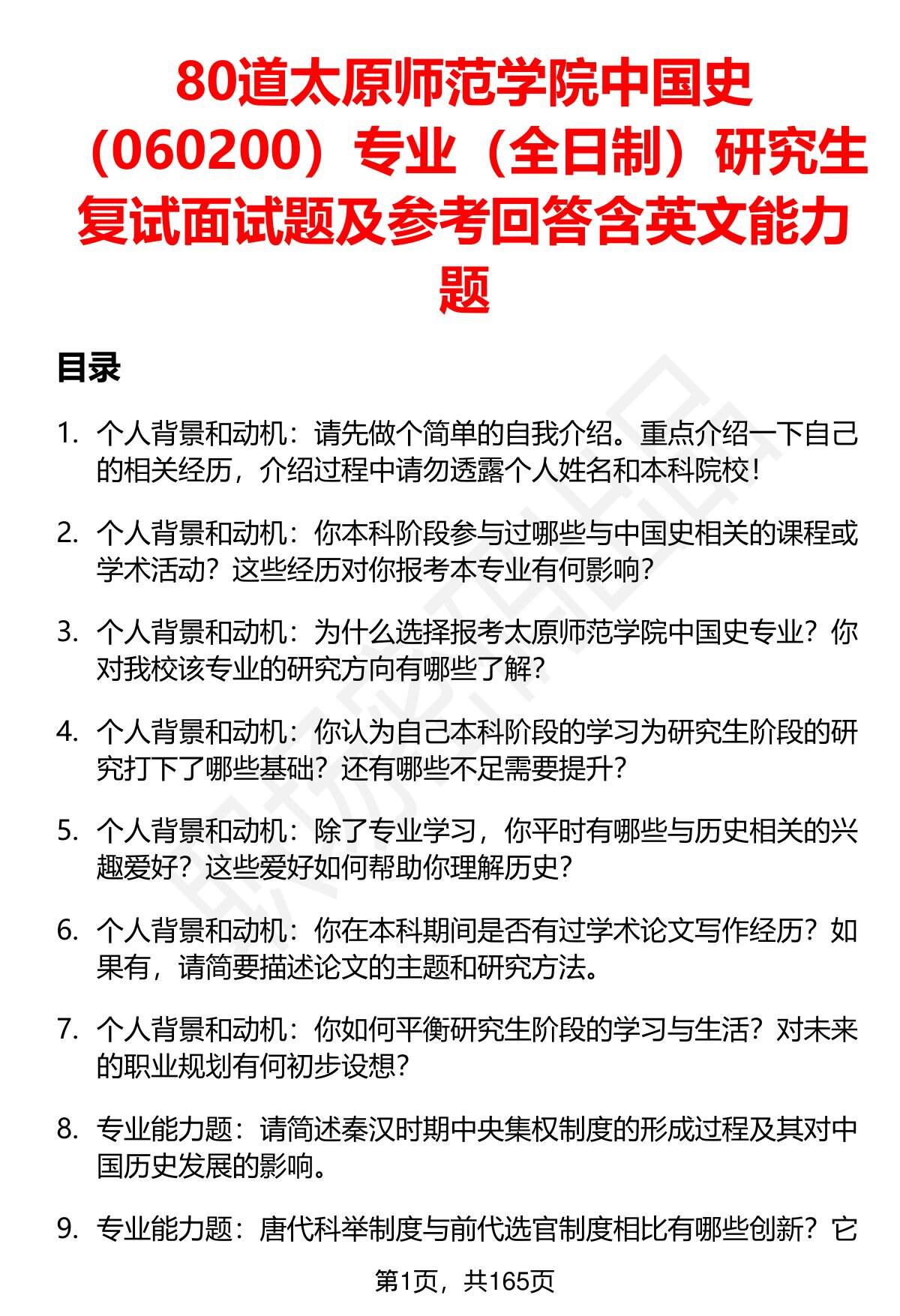 80道太原师范学院中国史（060200）专业（全日制）研究生复试面试题及参考回答含英文能力题

目录

1. 个人背景和动机：请先做个简单的自我介绍。重点介绍一下自己的相关经历，介绍过程中请勿透露个人姓名和本科院校！

2. 个人背景和动机：你本科阶段参与过哪些与中国史相关的课程或学术活动？这些经历对你报考本专业有何影响？

3. 个人背景和动机：为什么选择报考太原师范学院中国史专业？你对我校该专业的研究方向有哪些了解？

4. 个人背景和动机：你认为自己本科阶段的学习为研究生阶段的研究打下了哪些基础？还有哪些不足需要提升？

5. 个人背景和动机：除了专业学习，你平时有哪些与历史相关的兴趣爱好？这些爱好如何帮助你理解历史？

6. 个人背景和动机：你在本科期间是否有过学术论文写作经历？如果有，请简要描述论文的主题和研究方法。

7. 个人背景和动机：你如何平衡研究生阶段的学习与生活？对未来的职业规划有何初步设想？

8. 专业能力题：请简述秦汉时期中央集权制度的形成过程及其对中国历史发展的影响。

9. 专业能力题：唐代科举制度与前代选官制度相比有哪些创新？它

第1页，共165页